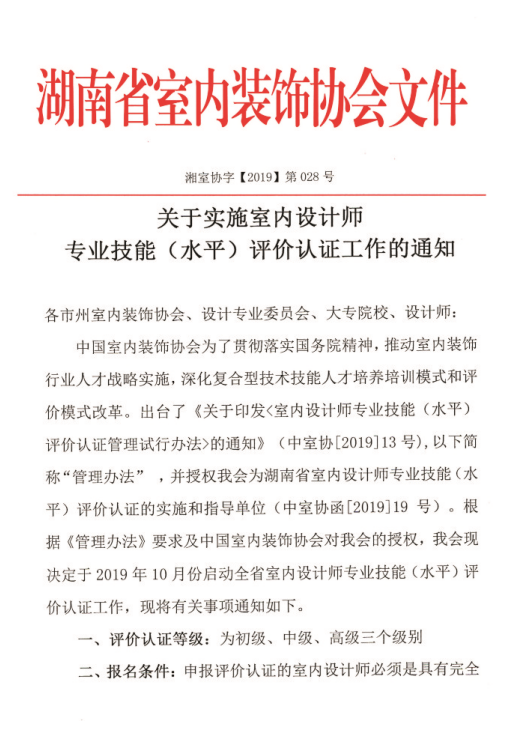 湖南省室内装饰协会文件

湘室协字【2019】第 028 号

关于实施室内设计师
专业技能（水平）评价认证工作的通知

各市州室内装饰协会、设计专业委员会、大专院校、设计师：

中国室内装饰协会为了贯彻落实国务院精神，推动室内装饰行业人才战略实施，深化复合型技术技能人才培养培训模式和评价模式改革。出台了《关于印发<室内设计师专业技能（水平）评价认证管理试行办法>的通知》（中室协[2019]13 号），以下简称“管理办法”，并授权我会为湖南省室内设计师专业技能（水平）评价认证的实施和指导单位（中室协函[2019]19 号）。根据《管理办法》要求及中国室内装饰协会对我会的授权，我会现决定于 2019 年 10 月份启动全省室内设计师专业技能（水平）评价认证工作，现将有关事项通知如下。

一、评价认证等级：为初级、中级、高级三个级别

二、报名条件：申报评价认证的室内设计师必须是具有完全